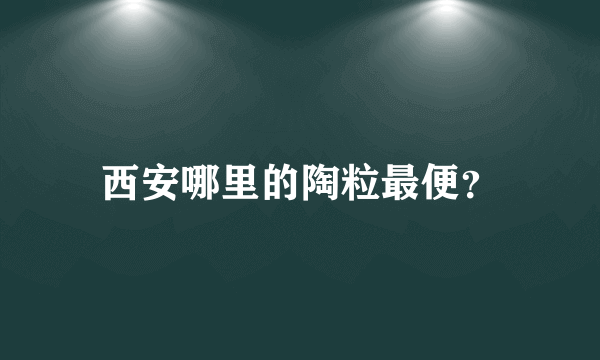 西安哪里的陶粒最便?